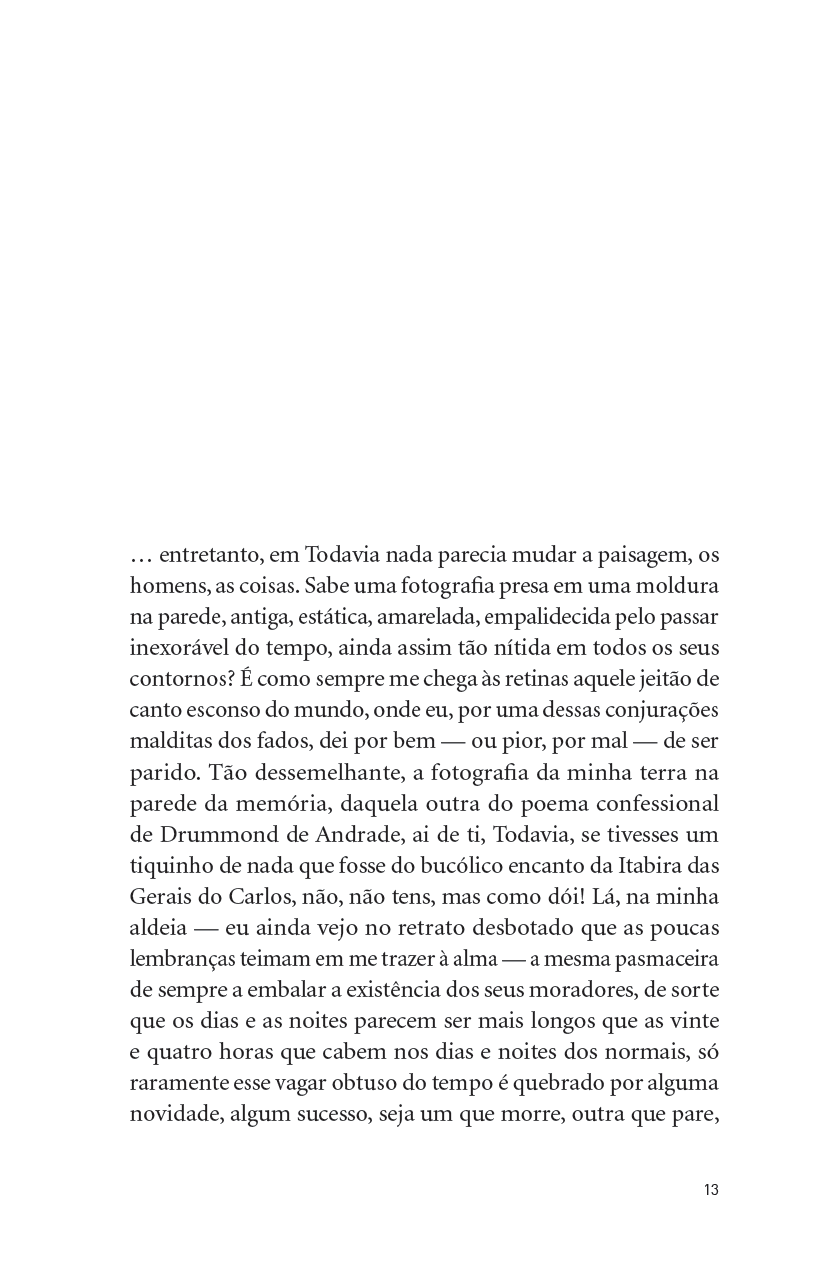 … entretanto, em Todavia nada parecia mudar a paisagem, os homens, as coisas. Sabe uma fotografia presa em uma moldura na parede, antiga, estática, amarelada, empalidecida pelo passar inexorável do tempo, ainda assim tão nítida em todos os seus contornos? É como sempre me chega às retinas aquele jeitão de canto esconso do mundo, onde eu, por uma dessas conjurações malditas dos fados, dei por bem — ou pior, por mal — de ser parido. Tão dessemelhante, a fotografia da minha terra na parede da memória, daquela outra do poema confessional de Drummond de Andrade, ai de ti, Todavia, se tivesses um tiquinho de nada que fosse do bucólico encanto da Itabira das Gerais do Carlos, não, não tens, mas como dói! Lá, na minha aldeia — eu ainda vejo no retrato desbotado que as poucas lembranças teimam em me trazer à alma — a mesma pasmaceira de sempre a embalar a existência dos seus moradores, de sorte que os dias e as noites parecem ser mais longos que as vinte e quatro horas que cabem nos dias e noites dos normais, só raramente esse vagar obtuso do tempo é quebrado por alguma novidade, algum sucesso, seja um que morre, outra que pare,

13